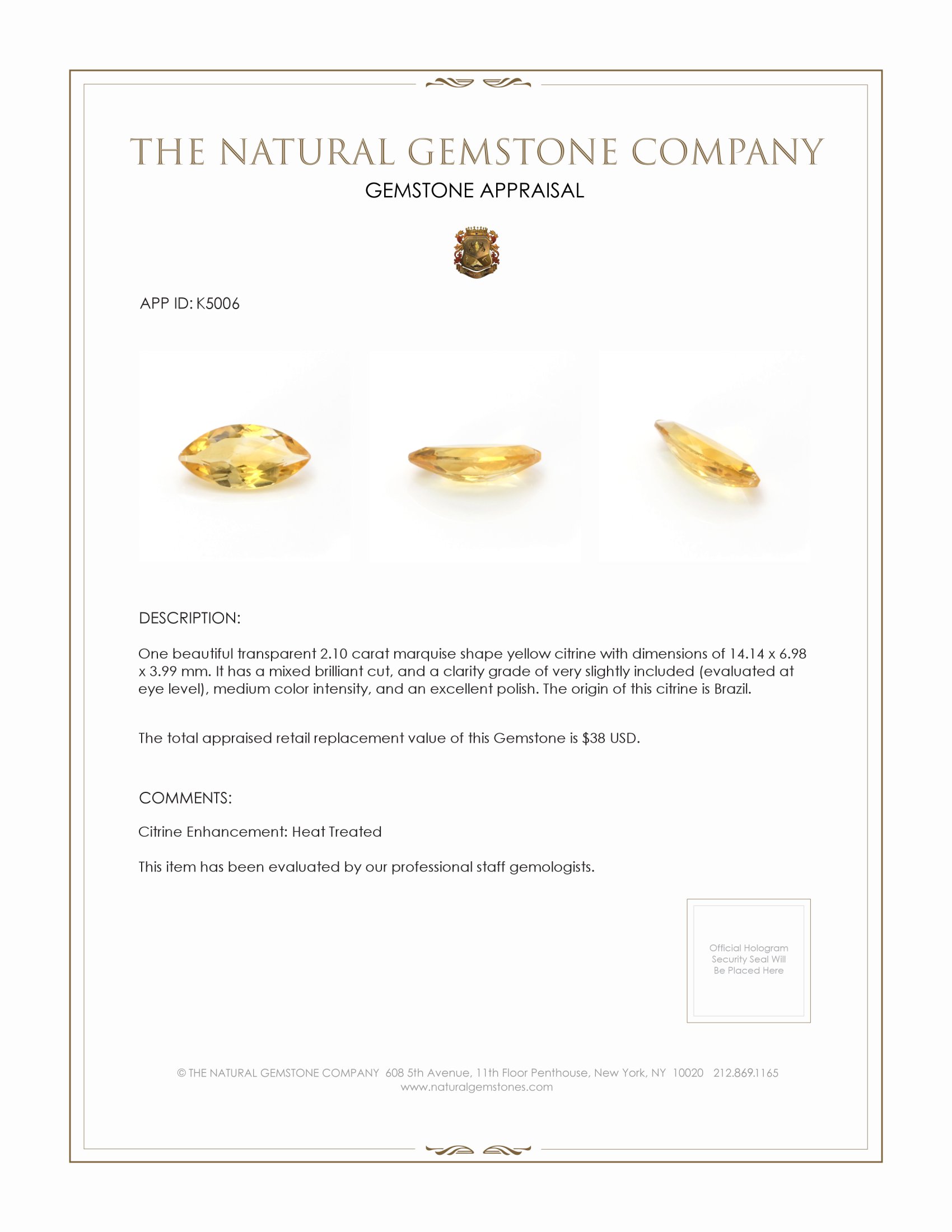 THE NATURAL GEMSTONE COMPANY
GEMSTONE APPRAISAL

APP ID: K5006

DESCRIPTION:

One beautiful transparent 2.10 carat marquise shape yellow citrine with dimensions of 14.14 x 6.98 x 3.99 mm. It has a mixed brilliant cut, and a clarity grade of very slightly included (evaluated at eye level), medium color intensity, and an excellent polish. The origin of this citrine is Brazil.

The total appraised retail replacement value of this Gemstone is $38 USD.

COMMENTS:

Citrine Enhancement: Heat Treated

This item has been evaluated by our professional staff gemologists.

Official Hologram Security Seal Will Be Placed Here

© THE NATURAL GEMSTONE COMPANY 608 5th Avenue, 11th Floor Penthouse, New York, NY 10020 212.869.1165
www.naturalgemstones.com